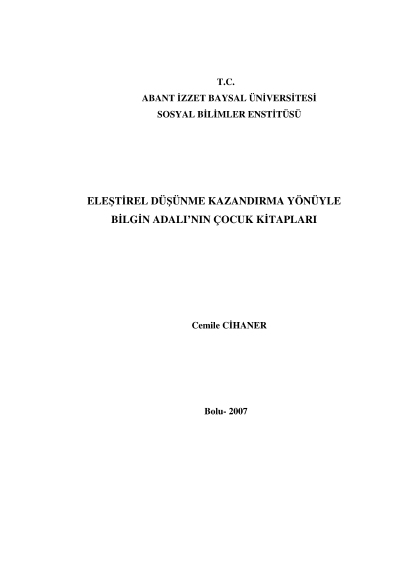 T.C.
ABANT İZZET BAYSAL ÜNİVERSİTESİ
SOSYAL BİLİMLER ENSTİTÜSÜ

ELEŞTİREL DÜŞÜNME KAZANDIRMA YÖNÜYLE
BİLGİN ADALI'NIN ÇOCUK KİTAPLARI

Cemile CİHANER

Bolu- 2007